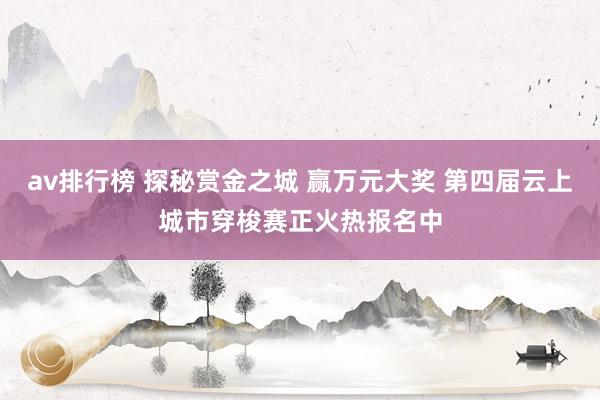 av排行榜 探秘赏金之城 赢万元大奖 第四届云上城市穿梭赛正火热报名中